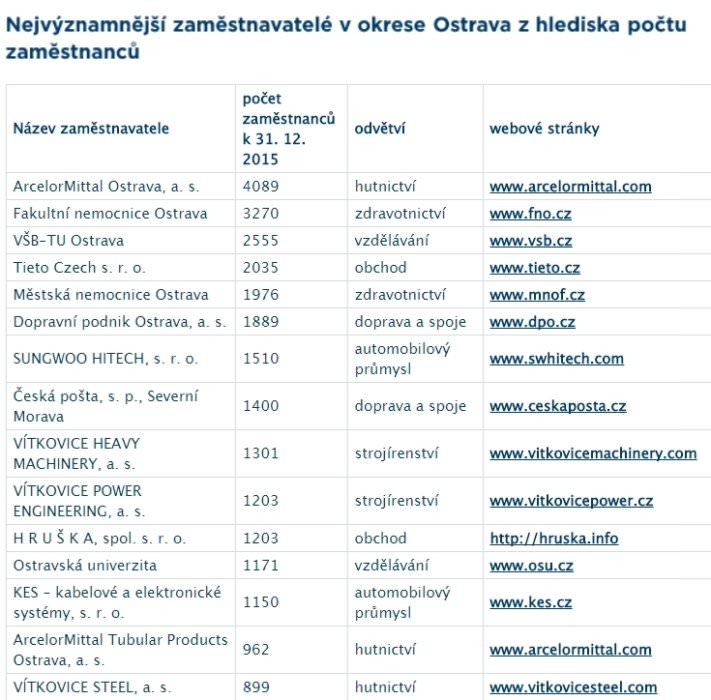 Nejvýznamnější zaměstnavatelé v okrese Ostrava z hlediska počtu zaměstnanců

| Název zaměstnavatele | počet zaměstnanců k 31. 12. 2015 | odvětví | webové stránky |
|---|---|---|---|
| ArcelorMittal Ostrava, a. s. | 4089 | hutnictví | www.arcelormittal.com |
| Fakultní nemocnice Ostrava | 3270 | zdravotnictví | www.fno.cz |
| VŠB-TU Ostrava | 2555 | vzdělávání | www.vsb.cz |
| Tieto Czech s. r. o. | 2035 | obchod | www.tieto.cz |
| Městská nemocnice Ostrava | 1976 | zdravotnictví | www.mnof.cz |
| Dopravní podnik Ostrava, a. s. | 1889 | doprava a spoje | www.dpo.cz |
| SUNGWOO HITECH, s. r. o. | 1510 | automobilový průmysl | www.swhitech.com |
| Česká pošta, s. p., Severní Morava | 1400 | doprava a spoje | www.ceskaposta.cz |
| VÍTKOVICE HEAVY MACHINERY, a. s. | 1301 | strojírenství | www.vitkovicemachinery.com |
| VÍTKOVICE POWER ENGINEERING, a. s. | 1203 | strojírenství | www.vitkovicepower.cz |
| H R U Š K A, spol. s. r. o. | 1203 | obchod | http://hruska.info |
| Ostravská univerzita | 1171 | vzdělávání | www.osu.cz |
| KES - kabelové a elektronické systémy, s. r. o. | 1150 | automobilový průmysl | www.kes.cz |
| ArcelorMittal Tubular Products Ostrava, a. s. | 962 | hutnictví | www.arcelormittal.com |
| VÍTKOVICE STEEL, a. s. | 899 | hutnictví | www.vitkovicesteel.com |